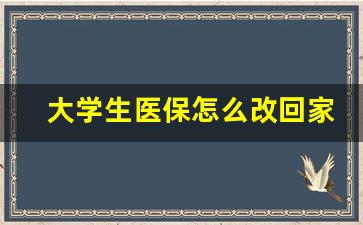 大学生医保怎么改回家